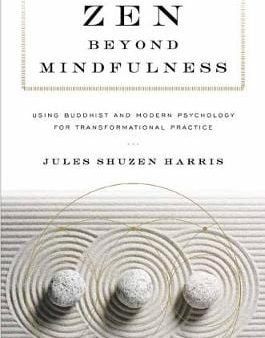 ZEN
BEYOND
MINDFULNESS

USING BUDDHIST AND MODERN PSYCHOLOGY FOR TRANSFORMATIONAL PRACTICE

JULES SHUZEN HARRIS